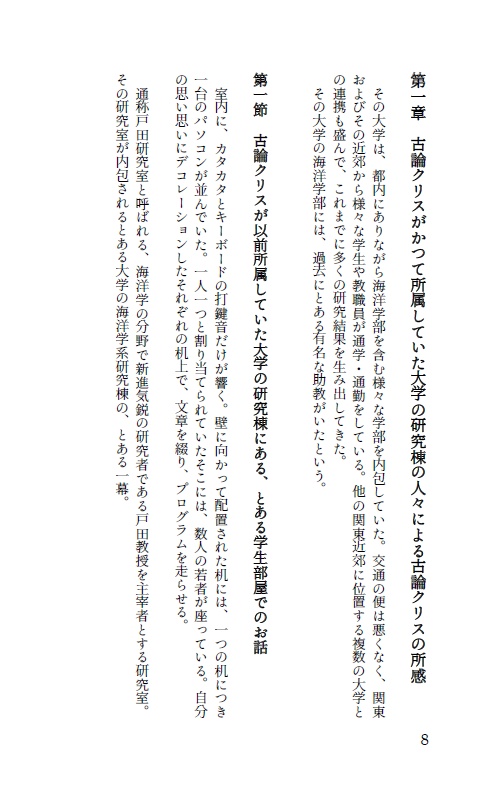 第一章　古論クリスがかつて所属していた大学の研究棟の人々による古論クリスの所感

その大学は、都内にありながら海洋学部を含む様々な学部を内包していた。交通の便は悪くなく、関東およびその近郊から様々な学生や教職員が通学・通勤をしている。他の関東近郊に位置する複数の大学との連携も盛んで、これまでに多くの研究結果を生み出してきた。

その大学の海洋学部には、過去にとある有名な助教がいたという。

第一節　古論クリスが以前所属していた大学の研究棟にある、とある学生部屋でのお話

室内に、カタカタとキーボードの打鍵音だけが響く。壁に向かって配置された机には、一つの机につき一台のパソコンが並んでいた。一人一つと割り当てられていたそこには、数人の若者が座っている。自分の思い思いにデコレーションしたそれぞれの机上で、文章を綴り、プログラムを走らせる。

通称戸田研究室と呼ばれる、海洋学の分野で新進気鋭の研究者である戸田教授を主宰者とする研究室。その研究室が内包されるとある大学の海洋学系研究棟の、とある一幕。

8